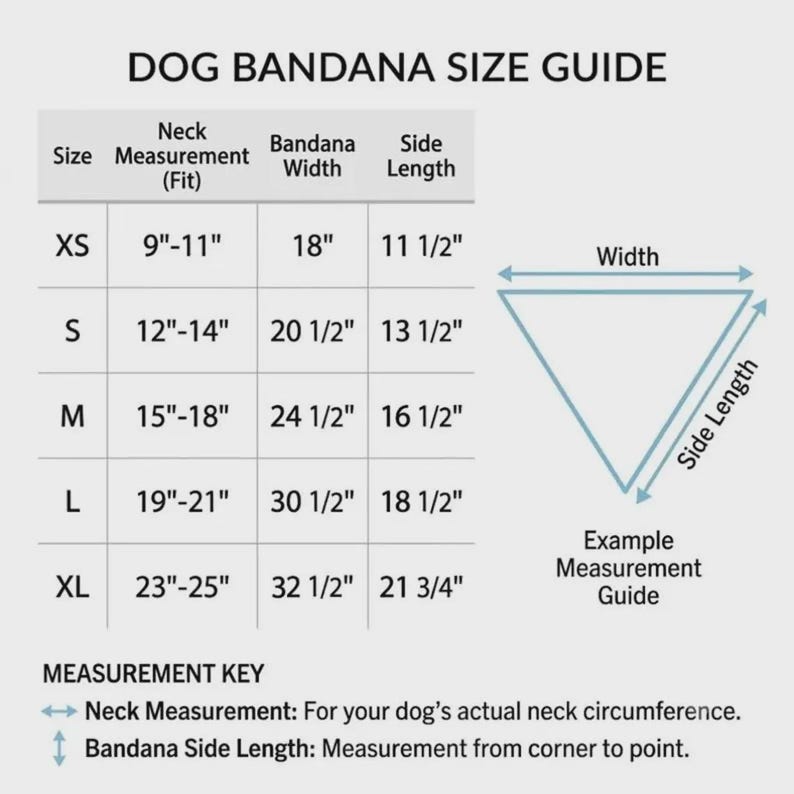 DOG BANDANA SIZE GUIDE

| Size | Neck Measurement (Fit) | Bandana Width | Side Length |
|---|---|---|---|
| XS | 9"-11" | 18" | 11 1/2" |
| S | 12"-14" | 20 1/2" | 13 1/2" |
| M | 15"-18" | 24 1/2" | 16 1/2" |
| L | 19"-21" | 30 1/2" | 18 1/2" |
| XL | 23"-25" | 32 1/2" | 21 3/4" |

Width

Side Length

Example Measurement Guide

MEASUREMENT KEY

Neck Measurement: For your dog's actual neck circumference.

Bandana Side Length: Measurement from corner to point.